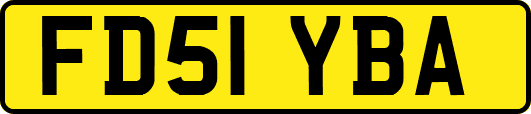 FD51 YBA